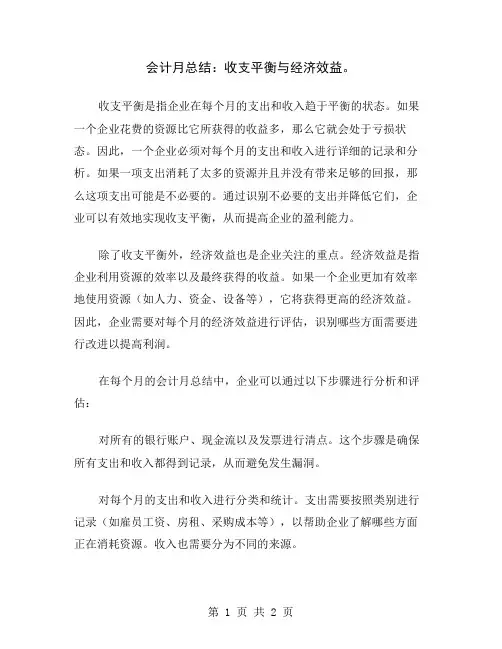 会计月总结：收支平衡与经济效益。

收支平衡是指企业在每个月的支出和收入趋于平衡的状态。如果一个企业花费的资源比它所获得的收益多，那么它就会处于亏损状态。因此，一个企业必须对每个月的支出和收入进行详细的记录和分析。如果一项支出消耗了太多的资源并且并没有带来足够的回报，那么这项支出可能是不必要的。通过识别不必要的支出并降低它们，企业可以有效地实现收支平衡，从而提高企业的盈利能力。

除了收支平衡外，经济效益也是企业关注的重点。经济效益是指企业利用资源的效率以及最终获得的收益。如果一个企业更加有效率地使用资源（如人力、资金、设备等），它将获得更高的经济效益。因此，企业需要对每个月的经济效益进行评估，识别哪些方面需要进行改进以提高利润。

在每个月的会计月总结中，企业可以通过以下步骤进行分析和评估：

对所有的银行账户、现金流以及发票进行清点。这个步骤是确保所有支出和收入都得到记录，从而避免发生漏洞。

对每个月的支出和收入进行分类和统计。支出需要按照类别进行记录（如雇员工资、房租、采购成本等），以帮助企业了解哪些方面正在消耗资源。收入也需要分为不同的来源。

第 1 页 共 2 页